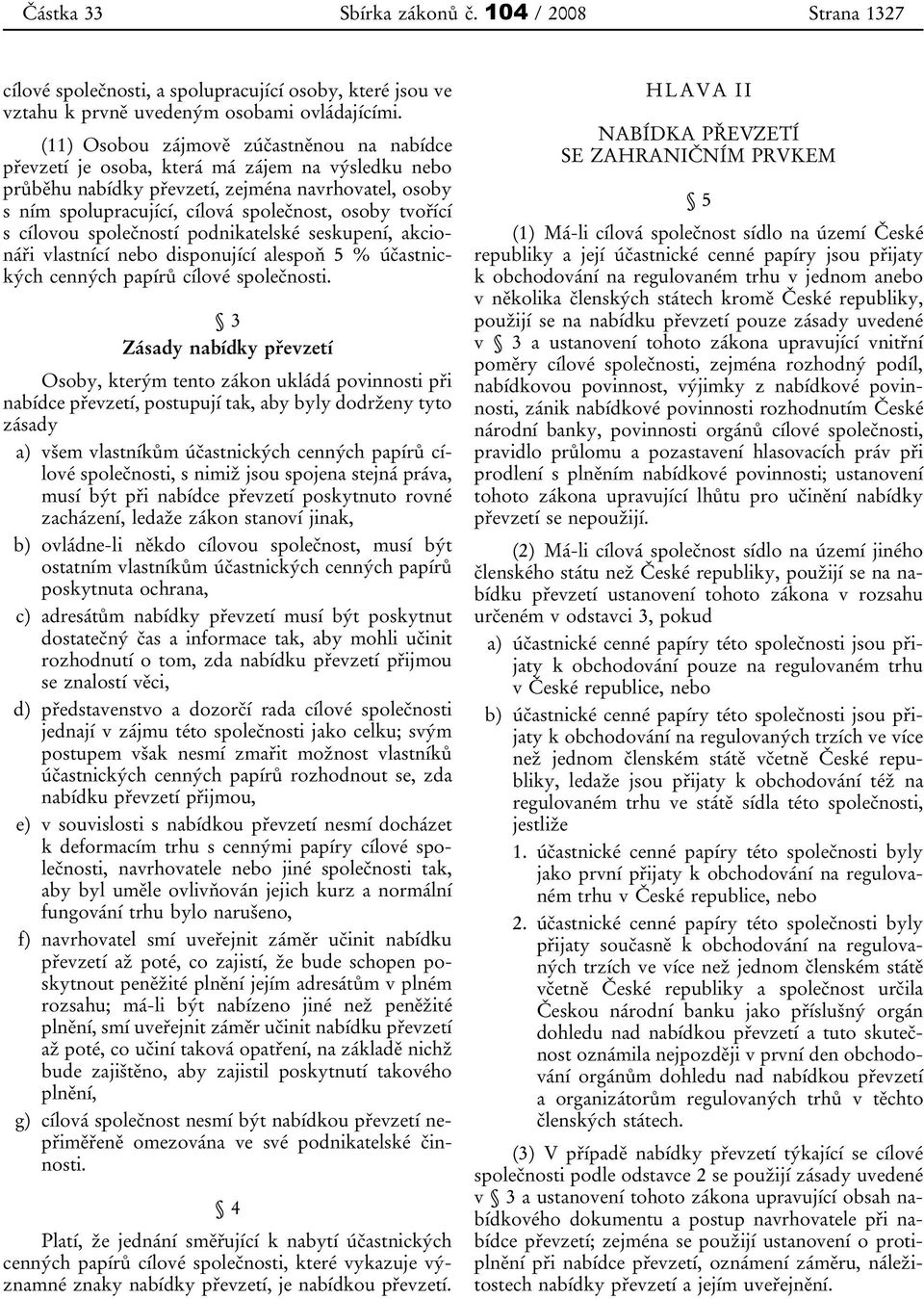 Částka 33 Sbírka zákonů č. 104 / 2008 Strana 1327

cílové společnosti, a spolupracující osoby, které jsou ve vztahu k prvně uvedeným osobami ovládajícími.

(11) Osobou zájmově zúčastněnou na nabídce převzetí je osoba, která má zájem na výsledku nebo průběhu nabídky převzetí, zejména navrhovatel, osoby s ním spolupracující, cílová společnost, osoby tvořící s cílovou společností podnikatelské seskupení, akcionáři vlastnící nebo disponující alespoň 5 % účastnických cenných papírů cílové společnosti.

§ 3
Zásady nabídky převzetí

Osoby, kterým tento zákon ukládá povinnosti při nabídce převzetí, postupují tak, aby byly dodrženy tyto zásady

a) všem vlastníkům účastnických cenných papírů cílové společnosti, s nimiž jsou spojena stejná práva, musí být při nabídce převzetí poskytnuto rovné zacházení, ledaže zákon stanoví jinak,

b) ovládne-li někdo cílovou společnost, musí být ostatním vlastníkům účastnických cenných papírů poskytnuta ochrana,

c) adresátům nabídky převzetí musí být poskytnut dostatečný čas a informace tak, aby mohli učinit rozhodnutí o tom, zda nabídku převzetí přijmou se znalostí věci,

d) představenstvo a dozorčí rada cílové společnosti jednají v zájmu této společnosti jako celku; svým postupem však nesmí zmařit možnost vlastníků účastnických cenných papírů rozhodnout se, zda nabídku převzetí přijmou,

e) v souvislosti s nabídkou převzetí nesmí docházet k deformacím trhu s cennými papíry cílové společnosti, navrhovatele nebo jiné společnosti tak, aby byl uměle ovlivňován jejich kurz a normální fungování trhu bylo narušeno,

f) navrhovatel smí uveřejnit záměr učinit nabídku převzetí až poté, co zajistí, že bude schopen poskytnout peněžité plnění jejím adresátům v plném rozsahu; má-li být nabízeno jiné než peněžité plnění, smí uveřejnit záměr učinit nabídku převzetí až poté, co učiní taková opatření, na základě nichž bude zajištěno, aby zajistil poskytnutí takového plnění,

g) cílová společnost nesmí být nabídkou převzetí nepřiměřeně omezována ve své podnikatelské činnosti.

§ 4

Platí, že jednání směřující k nabytí účastnických cenných papírů cílové společnosti, které vykazuje významné znaky nabídky převzetí, je nabídkou převzetí.

HLAVA II
NABÍDKA PŘEVZETÍ SE ZAHRANIČNÍM PRVKEM

§ 5

(1) Má-li cílová společnost sídlo na území České republiky a její účastnické cenné papíry jsou přijaty k obchodování na regulovaném trhu v jednom anebo v několika členských státech kromě České republiky, použijí se na nabídku převzetí pouze zásady uvedené v § 3 a ustanovení tohoto zákona upravující vnitřní poměry cílové společnosti, zejména rozhodný podíl, nabídkovou povinnost, výjimky z nabídkové povinnosti, zánik nabídkové povinnosti rozhodnutím České národní banky, povinnosti orgánů cílové společnosti, pravidlo průlomu a pozastavení hlasovacích práv při prodlení s plněním nabídkové povinnosti; ustanovení tohoto zákona upravující lhůtu pro učinění nabídky převzetí se nepoužijí.

(2) Má-li cílová společnost sídlo na území jiného členského státu než České republiky, použijí se na nabídku převzetí ustanovení tohoto zákona v rozsahu určeném v odstavci 3, pokud

a) účastnické cenné papíry této společnosti jsou přijaty k obchodování pouze na regulovaném trhu v České republice, nebo

b) účastnické cenné papíry této společnosti jsou přijaty k obchodování na regulovaných trzích ve více než jednom členském státě včetně České republiky, ledaže jsou přijaty k obchodování též na regulovaném trhu ve státě sídla této společnosti, jestliže

1. účastnické cenné papíry této společnosti byly jako první přijaty k obchodování na regulovaném trhu v České republice, nebo

2. účastnické cenné papíry této společnosti byly přijaty současně k obchodování na regulovaných trzích ve více než jednom členském státě včetně České republiky a společnost určila Českou národní banku jako příslušný orgán dohledu nad nabídkou převzetí a tuto skutečnost oznámila nejpozději v první den obchodování orgánům dohledu nad nabídkou převzetí a organizátorům regulovaných trhů v těchto členských státech.

(3) V případě nabídky převzetí týkající se cílové společnosti podle odstavce 2 se použijí zásady uvedené v § 3 a ustanovení tohoto zákona upravující obsah nabídkového dokumentu a postup navrhovatele při nabídce převzetí; zejména se použijí ustanovení o protiplnění při nabídce převzetí, oznámení záměru, náležitostech nabídky převzetí a jejím uveřejnění.